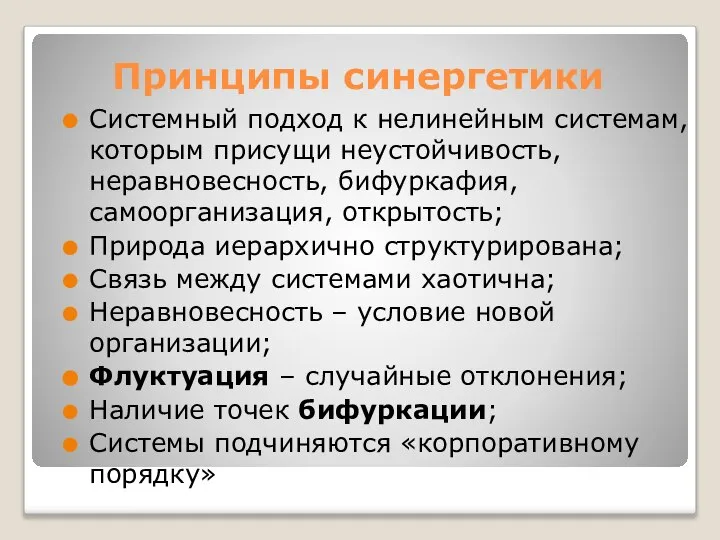 Принципы синергетики

Системный подход к нелинейным системам, которым присущи неустойчивость, неравновесность, бифуркафия, самоорганизация, открытость;

Природа иерархично структурирована;

Связь между системами хаотична;

Неравновесность – условие новой организации;

Флуктуация – случайные отклонения;

Наличие точек бифуркации;

Системы подчиняются «корпоративному порядку»